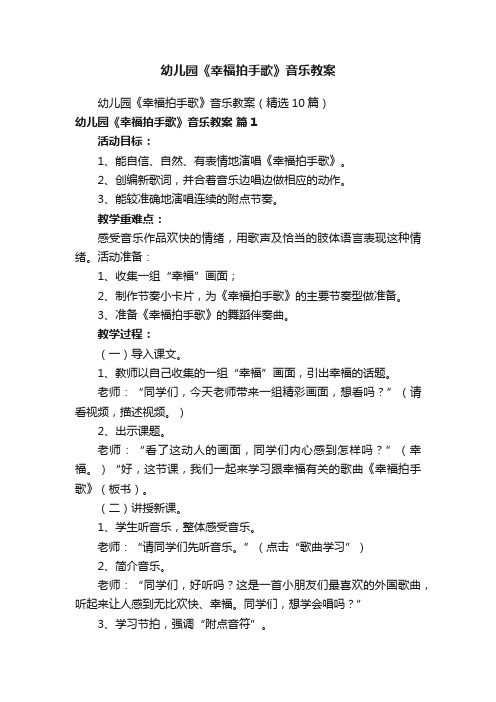 幼儿园《幸福拍手歌》音乐教案

幼儿园《幸福拍手歌》音乐教案（精选10篇）

幼儿园《幸福拍手歌》音乐教案 篇1

活动目标：

1、能自信、自然、有表情地演唱《幸福拍手歌》。

2、创编新歌词，并合着音乐边唱边做相应的动作。

3、能较准确地演唱连续的附点节奏。

教学重难点：

感受音乐作品欢快的情绪，用歌声及恰当的肢体语言表现这种情绪。活动准备：

1、收集一组“幸福”画面；

2、制作节奏小卡片，为《幸福拍手歌》的主要节奏型做准备。

3、准备《幸福拍手歌》的舞蹈伴奏曲。

教学过程：

（一）导入课文。

1、教师以自己收集的一组“幸福”画面，引出幸福的话题。

老师：“同学们，今天老师带来一组精彩画面，想看吗？”（请看视频，描述视频。）

2、出示课题。

老师：“看了这动人的画面，同学们内心感到怎样吗？”（幸福。）“好，这节课，我们一起来学习跟幸福有关的歌曲《幸福拍手歌》（板书）。

（二）讲授新课。

1、学生听音乐，整体感受音乐。

老师：“请同学们先听音乐。”（点击“歌曲学习”）

2、简介音乐。

老师：“同学们，好听吗？这是一首小朋友们最喜欢的外国歌曲，听起来让人感到无比欢快、幸福。同学们，想学会唱吗？”

3、学习节拍，强调“附点音符”。